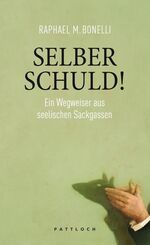 RAPHAEL M. BONELLI

SELBER SCHULD!

Ein Wegweiser aus seelischen Sackgassen

PATTLOCH